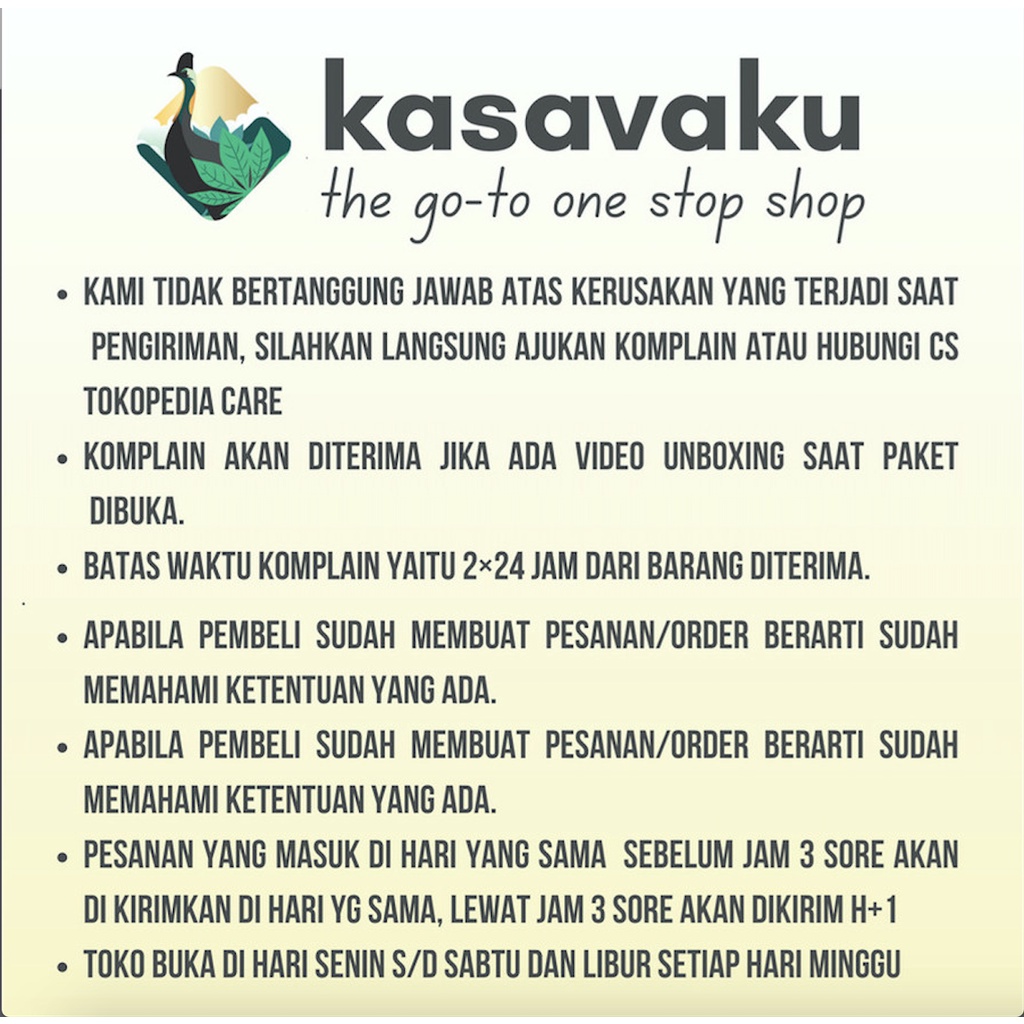 kasavaku
the go-to one stop shop

• KAMI TIDAK BERTANGGUNG JAWAB ATAS KERUSAKAN YANG TERJADI SAAT PENGIRIMAN, SILAHKAN LANGSUNG AJUKAN KOMPLAIN ATAU HUBUNGI CS TOKOPEDIA CARE
• KOMPLAIN AKAN DITERIMA JIKA ADA VIDEO UNBOXING SAAT PAKET DIBUKA.
• BATAS WAKTU KOMPLAIN YAITU 2×24 JAM DARI BARANG DITERIMA.
• APABILA PEMBELI SUDAH MEMBUAT PESANAN/ORDER BERARTI SUDAH MEMAHAMI KETENTUAN YANG ADA.
• APABILA PEMBELI SUDAH MEMBUAT PESANAN/ORDER BERARTI SUDAH MEMAHAMI KETENTUAN YANG ADA.
• PESANAN YANG MASUK DI HARI YANG SAMA SEBELUM JAM 3 SORE AKAN DI KIRIMKAN DI HARI YG SAMA, LEWAT JAM 3 SORE AKAN DIKIRIM H+1
• TOKO BUKA DI HARI SENIN S/D SABTU DAN LIBUR SETIAP HARI MINGGU